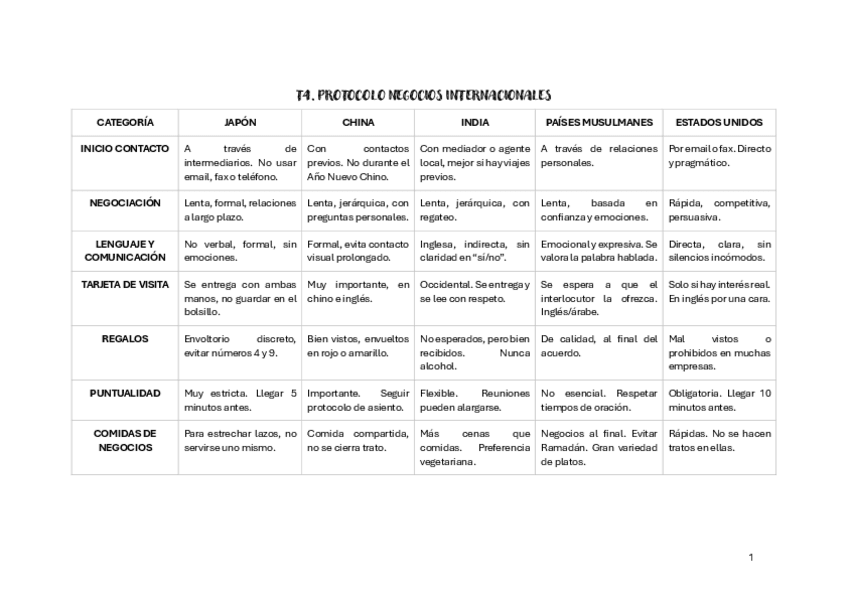 T4. PROTOCOLO NEGOCIOS INTERNACIONALES

| CATEGORÍA | JAPÓN | CHINA | INDIA | PAÍSES MUSULMANES | ESTADOS UNIDOS |
|---|---|---|---|---|---|
| INICIO CONTACTO | A través de intermediarios. No usar email, fax o teléfono. | Con contactos previos. No durante el Año Nuevo Chino. | Con mediador o agente local, mejor si hay viajes previos. | A través de relaciones personales. | Por email o fax. Directo y pragmático. |
| NEGOCIACIÓN | Lenta, formal, relaciones a largo plazo. | Lenta, jerárquica, con preguntas personales. | Lenta, jerárquica, con regateo. | Lenta, basada en confianza y emociones. | Rápida, competitiva, persuasiva. |
| LENGUAJE Y COMUNICACIÓN | No verbal, formal, sin emociones. | Formal, evita contacto visual prolongado. | Inglesa, indirecta, sin claridad en "sí/no". | Emocional y expresiva. Se valora la palabra hablada. | Directa, clara, sin silencios incómodos. |
| TARJETA DE VISITA | Se entrega con ambas manos, no guardar en el bolsillo. | Muy importante, en chino e inglés. | Occidental. Se entrega y se lee con respeto. | Se espera a que el interlocutor la ofrezca. Inglés/árabe. | Solo si hay interés real. En inglés por una cara. |
| REGALOS | Envoltorio discreto, evitar números 4 y 9. | Bien vistos, envueltos en rojo o amarillo. | No esperados, pero bien recibidos. Nunca alcohol. | De calidad, al final del acuerdo. | Mal vistos o prohibidos en muchas empresas. |
| PUNTUALIDAD | Muy estricta. Llegar 5 minutos antes. | Importante. Seguir protocolo de asiento. | Flexible. Reuniones pueden alargarse. | No esencial. Respetar tiempos de oración. | Obligatoria. Llegar 10 minutos antes. |
| COMIDAS DE NEGOCIOS | Para estrechar lazos, no servirse uno mismo. | Comida compartida, no se cierra trato. | Más cenas que comidas. Preferencia vegetariana. | Negocios al final. Evitar Ramadán. Gran variedad de platos. | Rápidas. No se hacen tratos en ellas. |

1